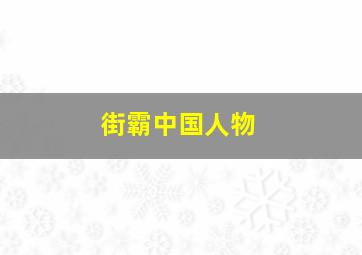 街霸中国人物